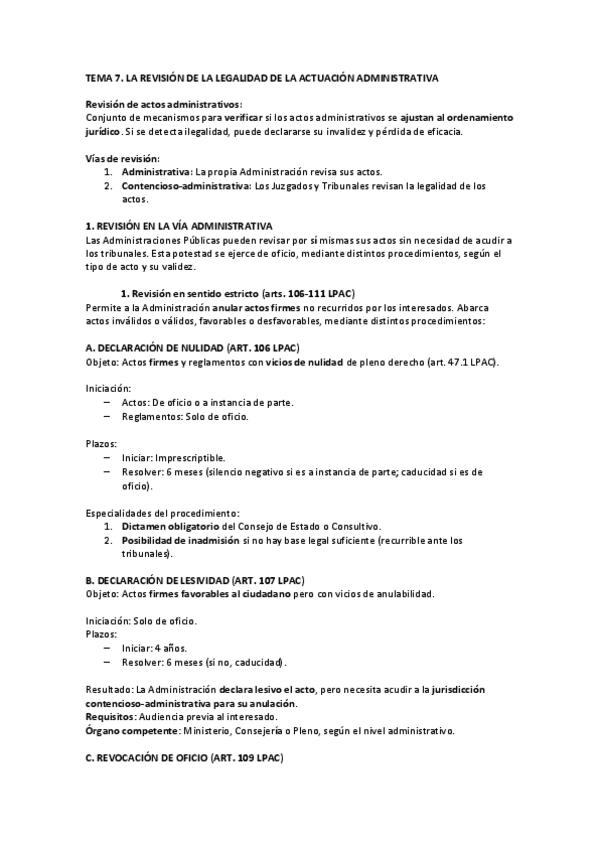 TEMA 7. LA REVISIÓN DE LA LEGALIDAD DE LA ACTUACIÓN ADMINISTRATIVA

Revisión de actos administrativos:
Conjunto de mecanismos para verificar si los actos administrativos se ajustan al ordenamiento jurídico. Si se detecta ilegalidad, puede declararse su invalidez y pérdida de eficacia.

Vías de revisión:
1. Administrativa: La propia Administración revisa sus actos.
2. Contencioso-administrativa: Los Juzgados y Tribunales revisan la legalidad de los actos.

1. REVISIÓN EN LA VÍA ADMINISTRATIVA
Las Administraciones Públicas pueden revisar por sí mismas sus actos sin necesidad de acudir a los tribunales. Esta potestad se ejerce de oficio, mediante distintos procedimientos, según el tipo de acto y su validez.

1. Revisión en sentido estricto (arts. 106-111 LPAC)
Permite a la Administración anular actos firmes no recurridos por los interesados. Abarca actos inválidos o válidos, favorables o desfavorables, mediante distintos procedimientos:

A. DECLARACIÓN DE NULIDAD (ART. 106 LPAC)
Objeto: Actos firmes y reglamentos con vicios de nulidad de pleno derecho (art. 47.1 LPAC).

Iniciación:
– Actos: De oficio o a instancia de parte.
– Reglamentos: Solo de oficio.

Plazos:
– Iniciar: Imprescriptible.
– Resolver: 6 meses (silencio negativo si es a instancia de parte; caducidad si es de oficio).

Especialidades del procedimiento:
1. Dictamen obligatorio del Consejo de Estado o Consultivo.
2. Posibilidad de inadmisión si no hay base legal suficiente (recurrible ante los tribunales).

B. DECLARACIÓN DE LESIVIDAD (ART. 107 LPAC)
Objeto: Actos firmes favorables al ciudadano pero con vicios de anulabilidad.

Iniciación: Solo de oficio.
Plazos:
– Iniciar: 4 años.
– Resolver: 6 meses (si no, caducidad).

Resultado: La Administración declara lesivo el acto, pero necesita acudir a la jurisdicción contencioso-administrativa para su anulación.
Requisitos: Audiencia previa al interesado.
Órgano competente: Ministerio, Consejería o Pleno, según el nivel administrativo.

C. REVOCACIÓN DE OFICIO (ART. 109 LPAC)